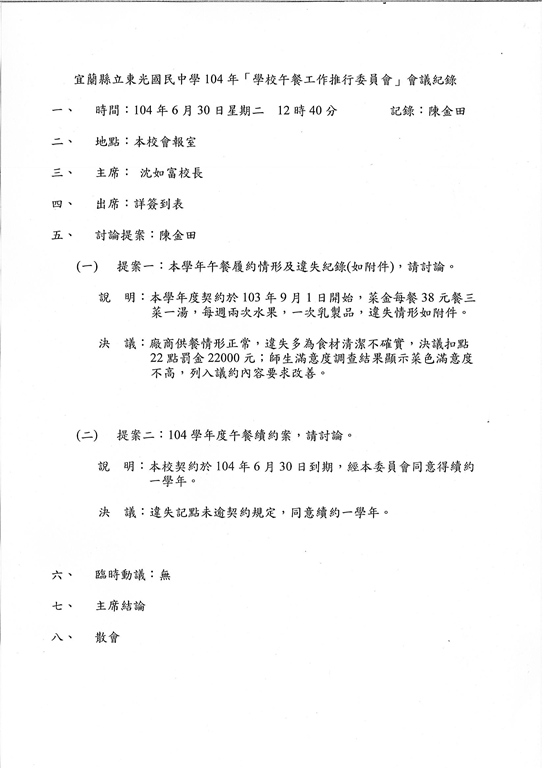 宜蘭縣立東光國民中學 104 年「學校午餐工作推行委員會」會議紀錄

一、 時間：104 年 6 月 30 日星期二 12 時 40 分 記錄：陳金田

二、 地點：本校會報室

三、 主席： 沈如富校長

四、 出席：詳簽到表

五、 討論提案：陳金田

(一) 提案一：本學年午餐履約情形及違失紀錄(如附件)，請討論。

說 明：本學年度契約於 103 年 9 月 1 日開始，菜金每餐 38 元餐三菜一湯，每週兩次水果，一次乳製品，違失情形如附件。

決 議：廠商供餐情形正常，違失多為食材清潔不確實，決議扣點 22 點罰金 22000 元；師生滿意度調查結果顯示菜色滿意度不高，列入議約內容要求改善。

(二) 提案二：104 學年度午餐續約案，請討論。

說 明：本校契約於 104 年 6 月 30 日到期，經本委員會同意得續約一學年。

決 議：違失記點未逾契約規定，同意續約一學年。

六、 臨時動議：無

七、 主席結論

八、 散會